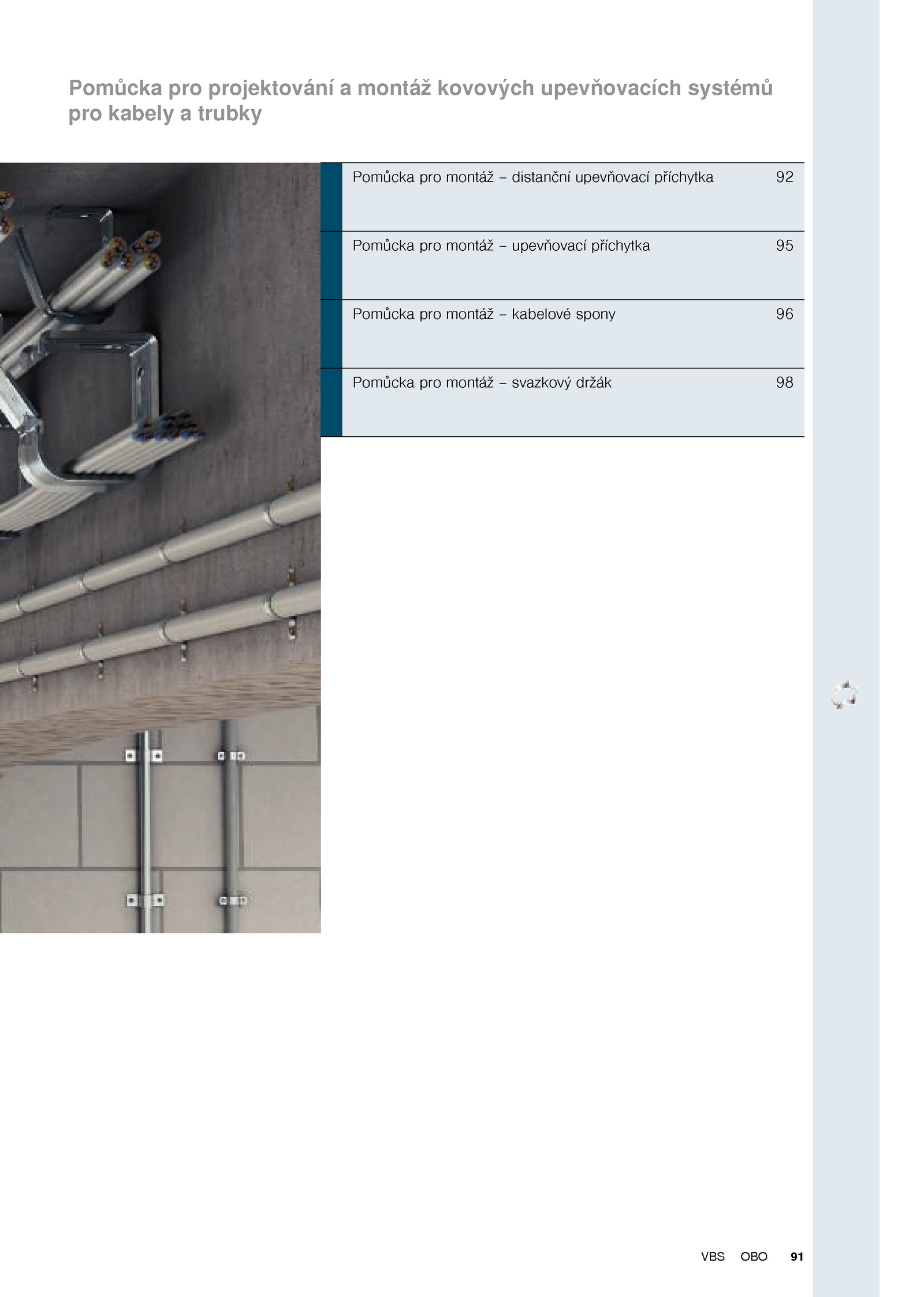 Pomůcka pro projektování a montáž kovových upevňovacích systémů pro kabely a trubky

| Pomůcka pro montáž – distanční upevňovací příchytka | 92 |
|---|---|
| Pomůcka pro montáž – upevňovací příchytka | 95 |
| Pomůcka pro montáž – kabelové spony | 96 |
| Pomůcka pro montáž – svazkový držák | 98 |

VBS OBO 91